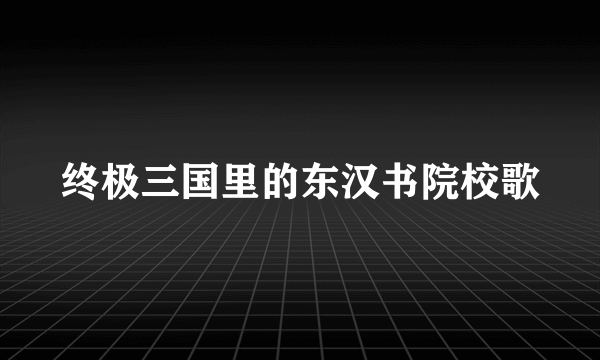 终极三国里的东汉书院校歌